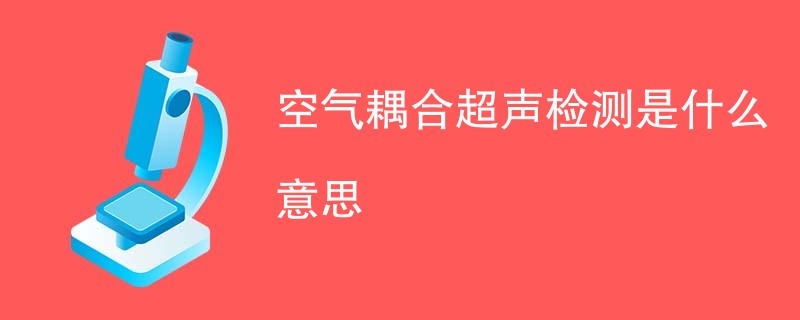 空气耦合超声检测是什么意思